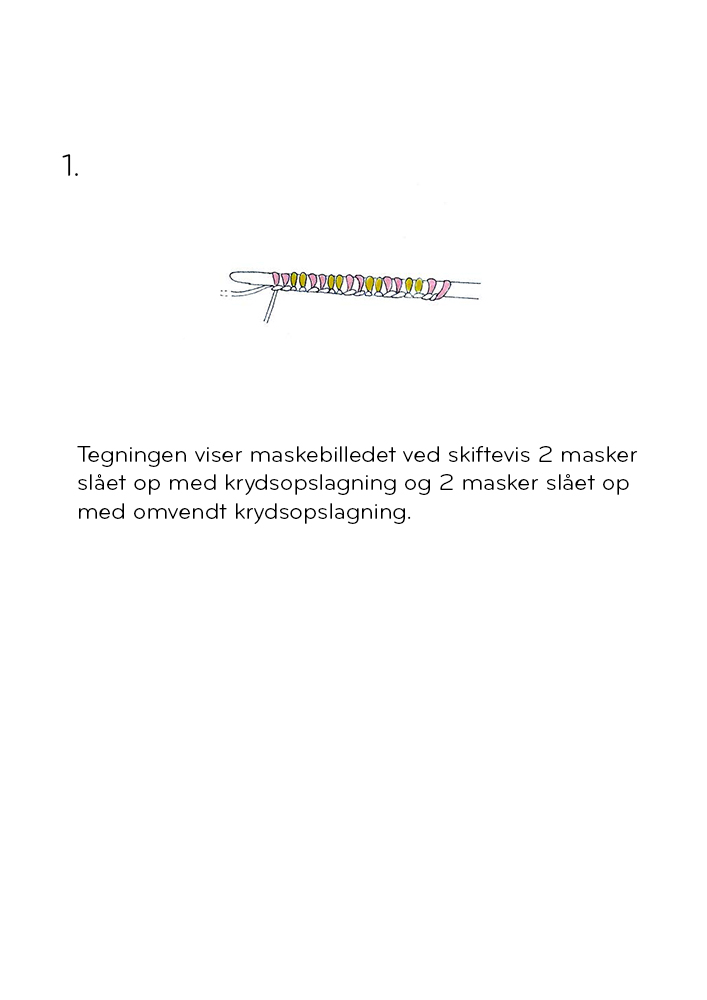 1.

Tegningen viser maskebilledet ved skiftevis 2 masker slået op med krydsopslagning og 2 masker slået op med omvendt krydsopslagning.